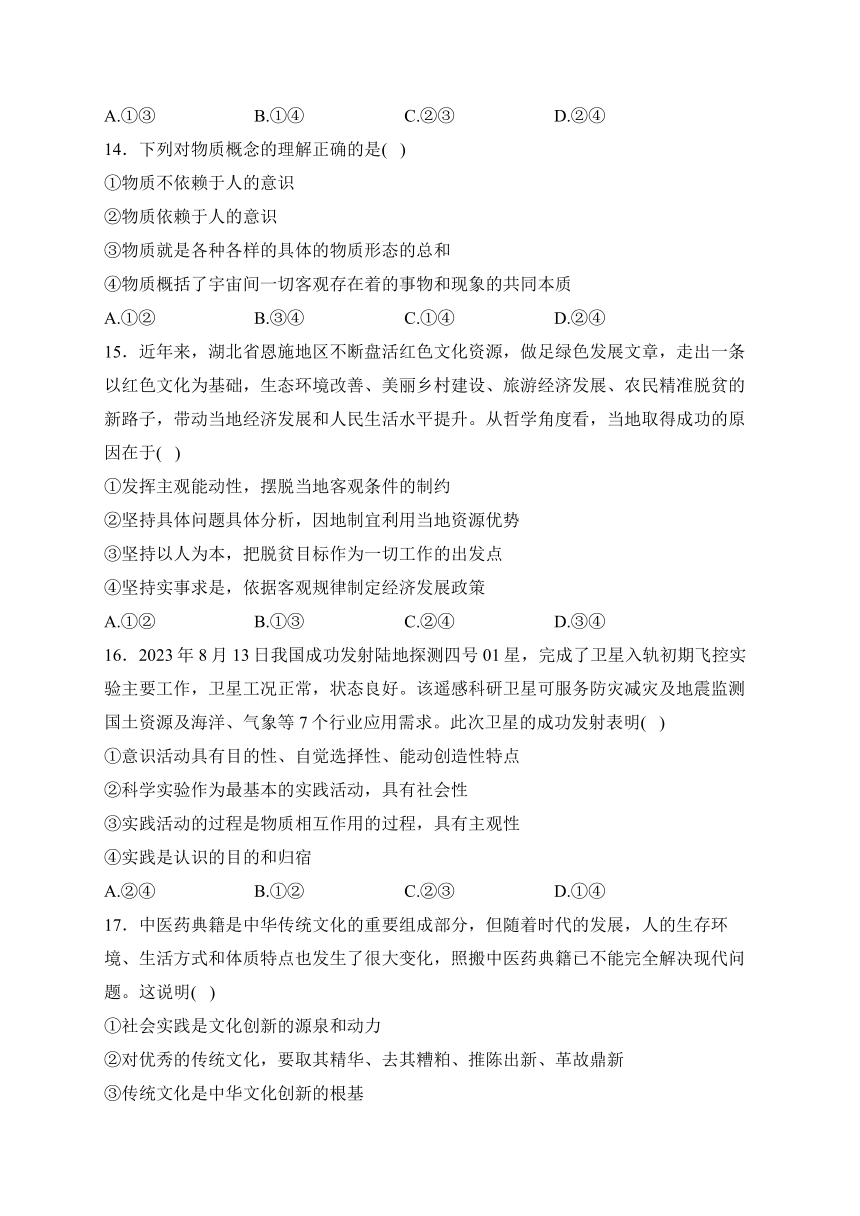 A.①③　　　B.①④　　　C.②③　　　D.②④

14．下列对物质概念的理解正确的是( )
①物质不依赖于人的意识
②物质依赖于人的意识
③物质就是各种各样的具体的物质形态的总和
④物质概括了宇宙间一切客观存在着的事物和现象的共同本质
A.①②　　　B.③④　　　C.①④　　　D.②④

15．近年来，湖北省恩施地区不断盘活红色文化资源，做足绿色发展文章，走出一条以红色文化为基础，生态环境改善、美丽乡村建设、旅游经济发展、农民精准脱贫的新路子，带动当地经济发展和人民生活水平提升。从哲学角度看，当地取得成功的原因在于( )
①发挥主观能动性，摆脱当地客观条件的制约
②坚持具体问题具体分析，因地制宜利用当地资源优势
③坚持以人为本，把脱贫目标作为一切工作的出发点
④坚持实事求是，依据客观规律制定经济发展政策
A.①②　　　B.①③　　　C.②④　　　D.③④

16．2023 年 8 月 13 日我国成功发射陆地探测四号 01 星，完成了卫星入轨初期飞控实验主要工作，卫星工况正常，状态良好。该遥感科研卫星可服务防灾减灾及地震监测国土资源及海洋、气象等 7 个行业应用需求。此次卫星的成功发射表明( )
①意识活动具有目的性、自觉选择性、能动创造性特点
②科学实验作为最基本的实践活动，具有社会性
③实践活动的过程是物质相互作用的过程，具有主观性
④实践是认识的目的和归宿
A.②④　　　B.①②　　　C.②③　　　D.①④

17．中医药典籍是中华传统文化的重要组成部分，但随着时代的发展，人的生存环境、生活方式和体质特点也发生了很大变化，照搬中医药典籍已不能完全解决现代问题。这说明( )
①社会实践是文化创新的源泉和动力
②对优秀的传统文化，要取其精华、去其糟粕、推陈出新、革故鼎新
③传统文化是中华文化创新的根基